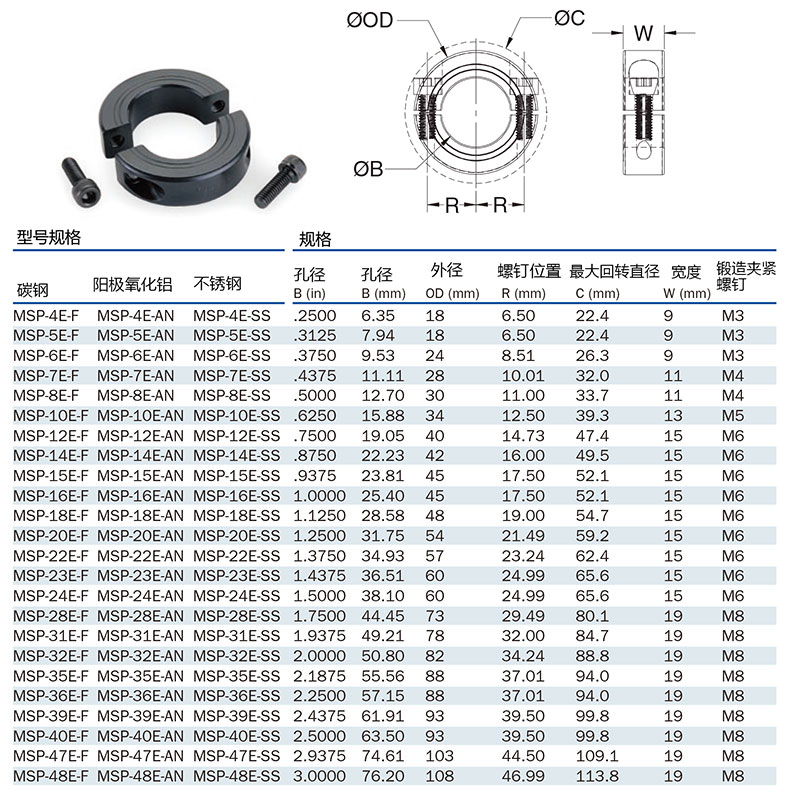 ØOD ØC W

ØB

R R

型号规格

规格

| 碳钢 | 阳极氧化铝 | 不锈钢 | 孔径 B (in) | 孔径 B (mm) | 外径 OD (mm) | 螺钉位置 R (mm) | 最大回转直径 C (mm) | 宽度 W (mm) | 锻造夹紧螺钉 |
|---|---|---|---|---|---|---|---|---|---|
| MSP-4E-F | MSP-4E-AN | MSP-4E-SS | .2500 | 6.35 | 18 | 6.50 | 22.4 | 9 | M3 |
| MSP-5E-F | MSP-5E-AN | MSP-5E-SS | .3125 | 7.94 | 18 | 6.50 | 22.4 | 9 | M3 |
| MSP-6E-F | MSP-6E-AN | MSP-6E-SS | .3750 | 9.53 | 24 | 8.51 | 26.3 | 9 | M3 |
| MSP-7E-F | MSP-7E-AN | MSP-7E-SS | .4375 | 11.11 | 28 | 10.01 | 32.0 | 11 | M4 |
| MSP-8E-F | MSP-8E-AN | MSP-8E-SS | .5000 | 12.70 | 30 | 11.00 | 33.7 | 11 | M4 |
| MSP-10E-F | MSP-10E-AN | MSP-10E-SS | .6250 | 15.88 | 34 | 12.50 | 39.3 | 13 | M5 |
| MSP-12E-F | MSP-12E-AN | MSP-12E-SS | .7500 | 19.05 | 40 | 14.73 | 47.4 | 15 | M6 |
| MSP-14E-F | MSP-14E-AN | MSP-14E-SS | .8750 | 22.23 | 42 | 16.00 | 49.5 | 15 | M6 |
| MSP-15E-F | MSP-15E-AN | MSP-15E-SS | .9375 | 23.81 | 45 | 17.50 | 52.1 | 15 | M6 |
| MSP-16E-F | MSP-16E-AN | MSP-16E-SS | 1.0000 | 25.40 | 45 | 17.50 | 52.1 | 15 | M6 |
| MSP-18E-F | MSP-18E-AN | MSP-18E-SS | 1.1250 | 28.58 | 48 | 19.00 | 54.7 | 15 | M6 |
| MSP-20E-F | MSP-20E-AN | MSP-20E-SS | 1.2500 | 31.75 | 54 | 21.49 | 59.2 | 15 | M6 |
| MSP-22E-F | MSP-22E-AN | MSP-22E-SS | 1.3750 | 34.93 | 57 | 23.24 | 62.4 | 15 | M6 |
| MSP-23E-F | MSP-23E-AN | MSP-23E-SS | 1.4375 | 36.51 | 60 | 24.99 | 65.6 | 15 | M6 |
| MSP-24E-F | MSP-24E-AN | MSP-24E-SS | 1.5000 | 38.10 | 60 | 24.99 | 65.6 | 15 | M6 |
| MSP-28E-F | MSP-28E-AN | MSP-28E-SS | 1.7500 | 44.45 | 73 | 29.49 | 80.1 | 19 | M8 |
| MSP-31E-F | MSP-31E-AN | MSP-31E-SS | 1.9375 | 49.21 | 78 | 32.00 | 84.7 | 19 | M8 |
| MSP-32E-F | MSP-32E-AN | MSP-32E-SS | 2.0000 | 50.80 | 82 | 34.24 | 88.8 | 19 | M8 |
| MSP-35E-F | MSP-35E-AN | MSP-35E-SS | 2.1875 | 55.56 | 88 | 37.01 | 94.0 | 19 | M8 |
| MSP-36E-F | MSP-36E-AN | MSP-36E-SS | 2.2500 | 57.15 | 88 | 37.01 | 94.0 | 19 | M8 |
| MSP-39E-F | MSP-39E-AN | MSP-39E-SS | 2.4375 | 61.91 | 93 | 39.50 | 99.8 | 19 | M8 |
| MSP-40E-F | MSP-40E-AN | MSP-40E-SS | 2.5000 | 63.50 | 93 | 39.50 | 99.8 | 19 | M8 |
| MSP-47E-F | MSP-47E-AN | MSP-47E-SS | 2.9375 | 74.61 | 103 | 44.50 | 109.1 | 19 | M8 |
| MSP-48E-F | MSP-48E-AN | MSP-48E-SS | 3.0000 | 76.20 | 108 | 46.99 | 113.8 | 19 | M8 |